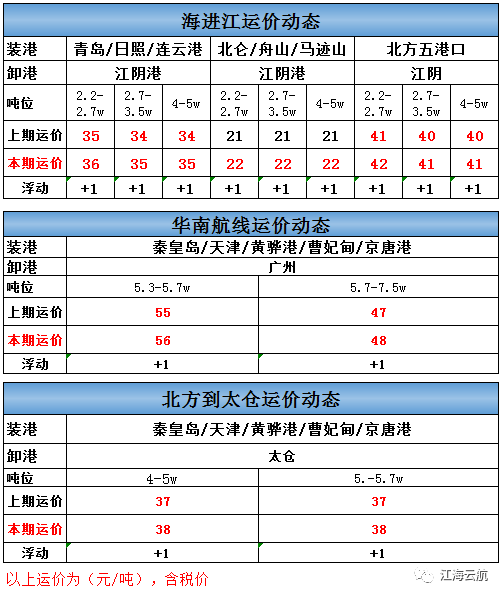 海进江运价动态

| 装港 | 青岛/日照/连云港 | | | 北仑/舟山/马迹山 | | | 北方五港口 | | |
|---|---|---|---|---|---|---|---|---|---|
| 卸港 | 江阴港 | | | 江阴港 | | | 江阴 | | |
| 吨位 | 2.2-2.7w | 2.7-3.5w | 4-5w | 2.2-2.7w | 2.7-3.5w | 4-5w | 2.2-2.7w | 2.7-3.5w | 4-5w |
| 上期运价 | 35 | 34 | 34 | 21 | 21 | 21 | 41 | 40 | 40 |
| 本期运价 | 36 | 35 | 35 | 22 | 22 | 22 | 42 | 41 | 41 |
| 浮动 | +1 | +1 | +1 | +1 | +1 | +1 | +1 | +1 | +1 |

华南航线运价动态

| 装港 | 秦皇岛/天津/黄骅港/曹妃甸/京唐港 | |
|---|---|---|
| 卸港 | 广州 | |
| 吨位 | 5.3-5.7w | 5.7-7.5w |
| 上期运价 | 55 | 47 |
| 本期运价 | 56 | 48 |
| 浮动 | +1 | +1 |

北方到太仓运价动态

| 装港 | 秦皇岛/天津/黄骅港/曹妃甸/京唐港 | |
|---|---|---|
| 卸港 | 太仓 | |
| 吨位 | 4-5w | 5.-5.7w |
| 上期运价 | 37 | 37 |
| 本期运价 | 38 | 38 |
| 浮动 | +1 | +1 |

以上运价为（元/吨），含税价

江海云航